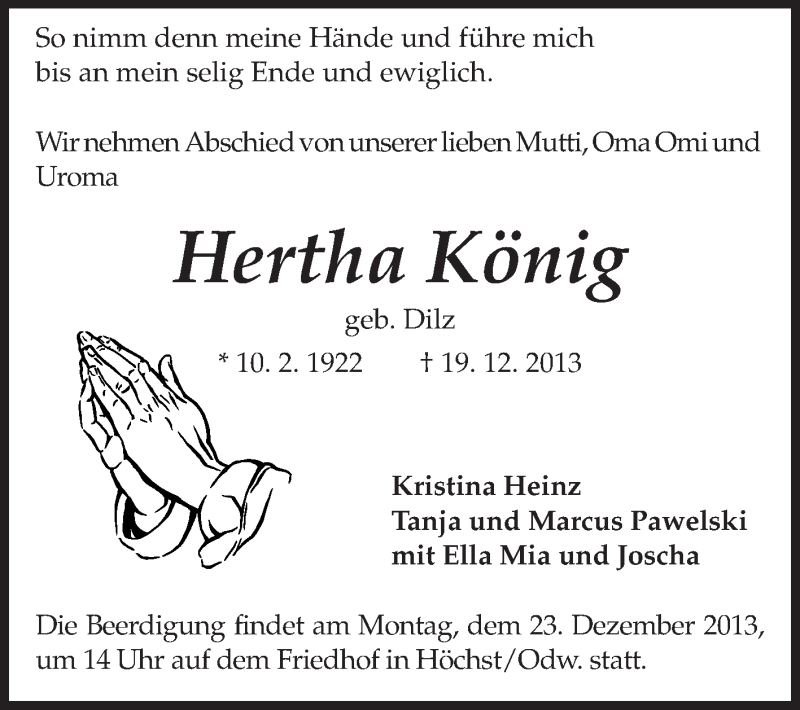 So nimm denn meine Hände und führe mich
bis an mein selig Ende und ewiglich.

Wir nehmen Abschied von unserer lieben Mutti, Oma Omi und Uroma

Hertha König

geb. Dilz

* 10. 2. 1922 † 19. 12. 2013

Kristina Heinz
Tanja und Marcus Pawelski
mit Ella Mia und Joscha

Die Beerdigung findet am Montag, dem 23. Dezember 2013, um 14 Uhr auf dem Friedhof in Höchst/Odw. statt.